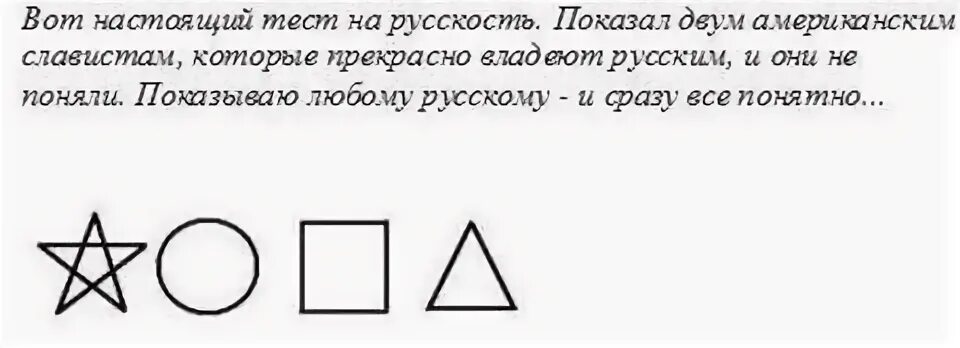 Вот настоящий тест на русскость. Показал двум американским славистам, которые прекрасно владеют русским, и они не поняли. Показываю любому русскому - и сразу все понятно...